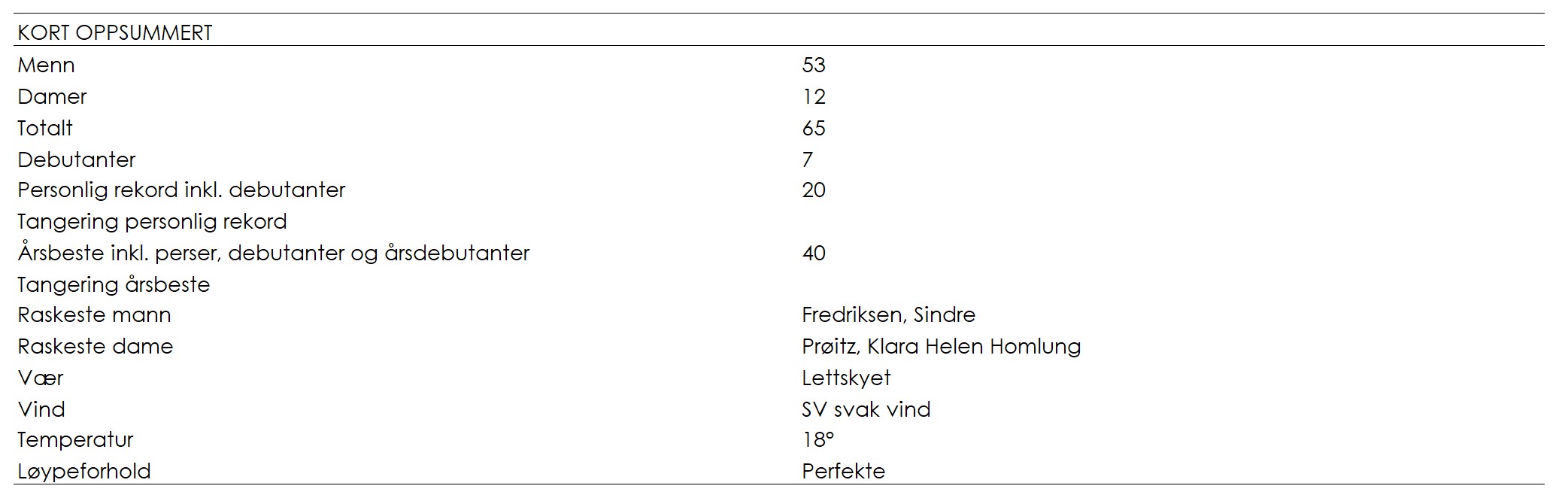 | KORT OPPSUMMERT | |
|---|---|
| Menn | 53 |
| Damer | 12 |
| Totalt | 65 |
| Debutanter | 7 |
| Personlig rekord inkl. debutanter | 20 |
| Tangering personlig rekord | |
| Årsbeste inkl. perser, debutanter og årsdebutanter | 40 |
| Tangering årsbeste | |
| Raskeste mann | Fredriksen, Sindre |
| Raskeste dame | Prøitz, Klara Helen Homlung |
| Vær | Lettskyet |
| Vind | SV svak vind |
| Temperatur | 18° |
| Løypeforhold | Perfekte |